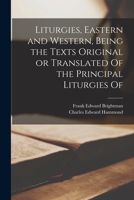 Liturgies, Eastern and Western, Being the Texts Original or Translated Of the Principal Liturgies Of

Frank Edward Brightman
Charles Edward Hammond